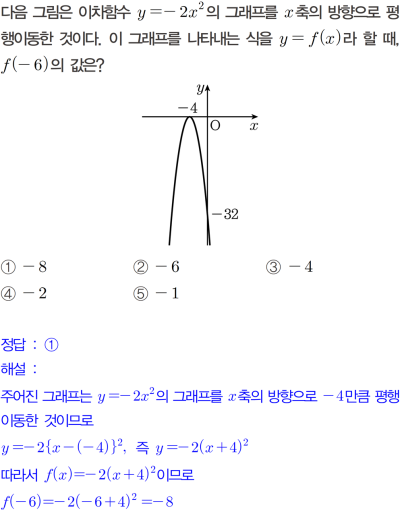 다음 그림은 이차함수 $y=-2x^2$의 그래프를 $x$축의 방향으로 평행이동한 것이다. 이 그래프를 나타내는 식을 $y=f(x)$라 할 때, $f(-6)$의 값은?

$y$
$-4$
O
$x$
$-32$

① $-8$
② $-6$
③ $-4$
④ $-2$
⑤ $-1$

정답 : ①
해설 :
주어진 그래프는 $y=-2x^2$의 그래프를 $x$축의 방향으로 $-4$만큼 평행이동한 것이므로
$y=-2\{x-(-4)\}^2$, 즉 $y=-2(x+4)^2$
따라서 $f(x)=-2(x+4)^2$이므로
$f(-6)=-2(-6+4)^2=-8$